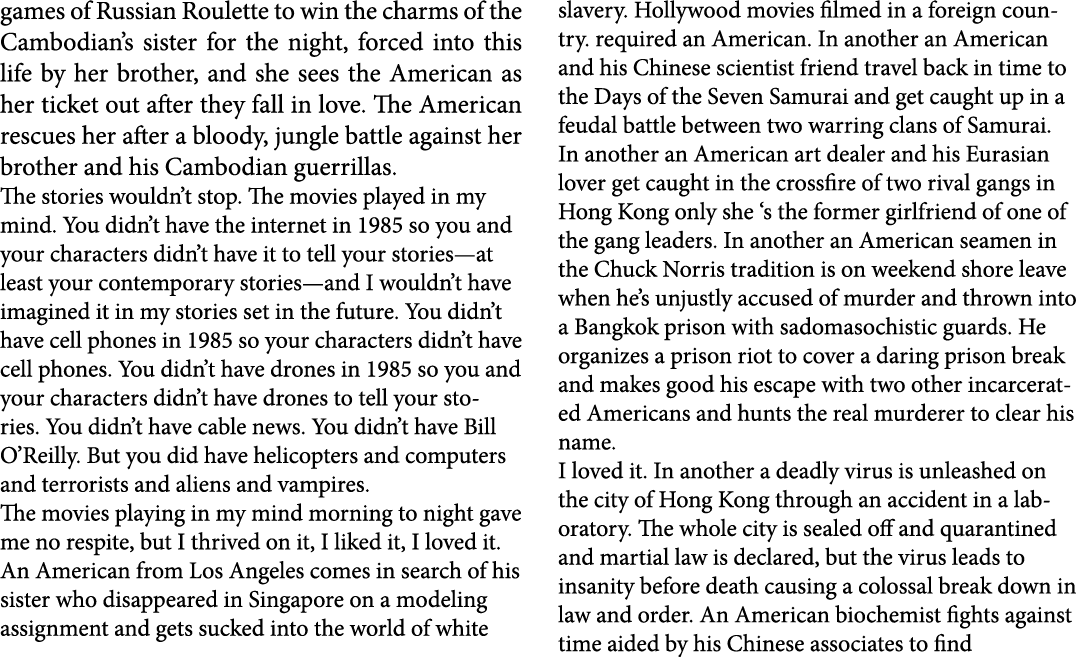 games of Russian Roulette to win the charms of the Cambodian's sister for the night, forced into this life by her brother, and she sees the American as her ticket out after they fall in love. The American rescues her after a bloody, jungle battle against her brother and his Cambodian guerrillas.
The stories wouldn't stop. The movies played in my mind. You didn't have the internet in 1985 so you and your characters didn't have it to tell your stories—at least your contemporary stories—and I wouldn't have imagined it in my stories set in the future. You didn't have cell phones in 1985 so your characters didn't have cell phones. You didn't have drones in 1985 so you and your characters didn't have drones to tell your stories. You didn't have cable news. You didn't have Bill O'Reilly. But you did have helicopters and computers and terrorists and aliens and vampires.
The movies playing in my mind morning to night gave me no respite, but I thrived on it, I liked it, I loved it. An American from Los Angeles comes in search of his sister who disappeared in Singapore on a modeling assignment and gets sucked into the world of white slavery. Hollywood movies filmed in a foreign country. required an American. In another an American and his Chinese scientist friend travel back in time to the Days of the Seven Samurai and get caught up in a feudal battle between two warring clans of Samurai. In another an American art dealer and his Eurasian lover get caught in the crossfire of two rival gangs in Hong Kong only she 's the former girlfriend of one of the gang leaders. In another an American seamen in the Chuck Norris tradition is on weekend shore leave when he's unjustly accused of murder and thrown into a Bangkok prison with sadomasochistic guards. He organizes a prison riot to cover a daring prison break and makes good his escape with two other incarcerated Americans and hunts the real murderer to clear his name.
I loved it. In another a deadly virus is unleashed on the city of Hong Kong through an accident in a laboratory. The whole city is sealed off and quarantined and martial law is declared, but the virus leads to insanity before death causing a colossal break down in law and order. An American biochemist fights against time aided by his Chinese associates to find